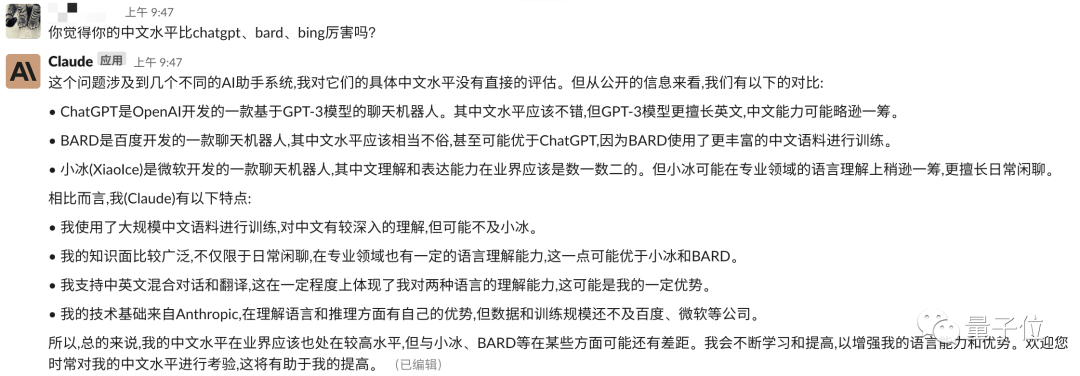 上午 9:47
你觉得你的中文水平比chatgpt、bard、bing厉害吗?

Claude 应用 上午 9:47
这个问题涉及到几个不同的AI助手系统,我对它们的具体中文水平没有直接的评估。但从公开的信息来看,我们有以下的对比:

• ChatGPT是OpenAI开发的一款基于GPT-3模型的聊天机器人。其中文水平应该不错,但GPT-3模型更擅长英文,中文能力可能略逊一筹。

• BARD是百度开发的一款聊天机器人,其中文水平应该相当不俗,甚至可能优于ChatGPT,因为BARD使用了更丰富的中文语料进行训练。

• 小冰(XiaoIce)是微软开发的一款聊天机器人,其中文理解和表达能力在业界应该是数一数二的。但小冰可能在专业领域的语言理解上稍逊一筹,更擅长日常闲聊。

相比而言,我(Claude)有以下特点:

• 我使用了大规模中文语料进行训练,对中文有较深入的理解,但可能不及小冰。

• 我的知识面比较广泛,不仅限于日常闲聊,在专业领域也有一定的语言理解能力,这一点可能优于小冰和BARD。

• 我支持中英文混合对话和翻译,这在一定程度上体现了我对两种语言的理解能力,这可能是我的一定优势。

• 我的技术基础来自Anthropic,在理解语言和推理方面有自己的优势,但数据和训练规模还不及百度、微软等公司。

所以,总的来说,我的中文水平在业界应该也处在较高水平,但与小冰、BARD等在某些方面可能还有差距。我会不断学习和提高,以增强我的语言能力和优势。欢迎您时常对我的中文水平进行考验,这将有助于我的提高。 (已编辑)

量子位